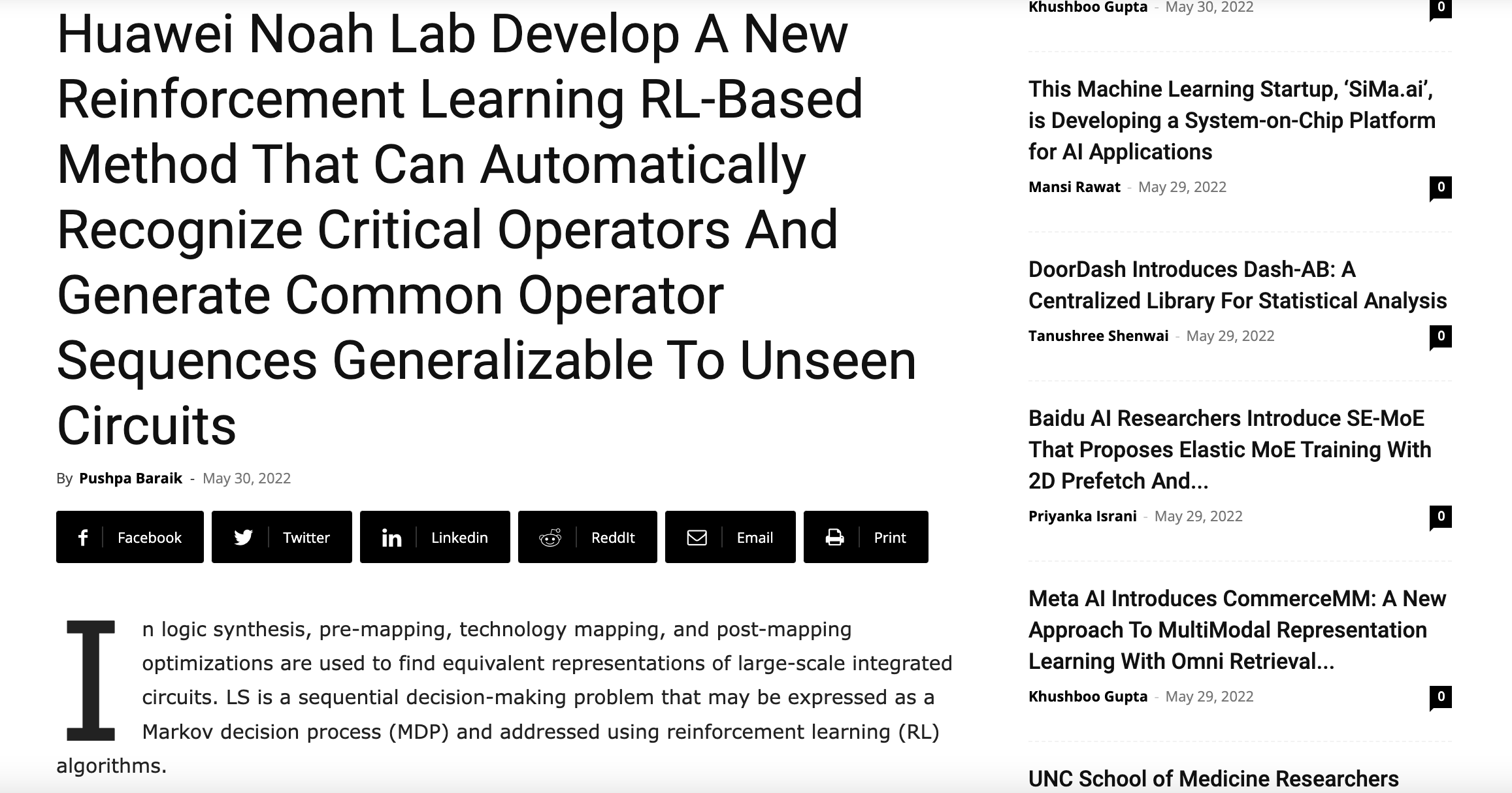 Huawei Noah Lab Develop A New Reinforcement Learning RL-Based Method That Can Automatically Recognize Critical Operators And Generate Common Operator Sequences Generalizable To Unseen Circuits

By Pushpa Baraik - May 30, 2022

Facebook Twitter Linkedin ReddIt Email Print

In logic synthesis, pre-mapping, technology mapping, and post-mapping optimizations are used to find equivalent representations of large-scale integrated circuits. LS is a sequential decision-making problem that may be expressed as a Markov decision process (MDP) and addressed using reinforcement learning (RL) algorithms.

Khushboo Gupta - May 30, 2022 0

This Machine Learning Startup, ‘SiMa.ai’, is Developing a System-on-Chip Platform for AI Applications

Mansi Rawat - May 29, 2022 0

DoorDash Introduces Dash-AB: A Centralized Library For Statistical Analysis

Tanushree Shenwai - May 29, 2022 0

Baidu AI Researchers Introduce SE-MoE That Proposes Elastic MoE Training With 2D Prefetch And...

Priyanka Israni - May 29, 2022 0

Meta AI Introduces CommerceMM: A New Approach To MultiModal Representation Learning With Omni Retrieval...

Khushboo Gupta - May 29, 2022 0

UNC School of Medicine Researchers